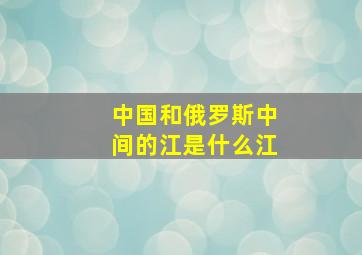 中国和俄罗斯中间的江是什么江